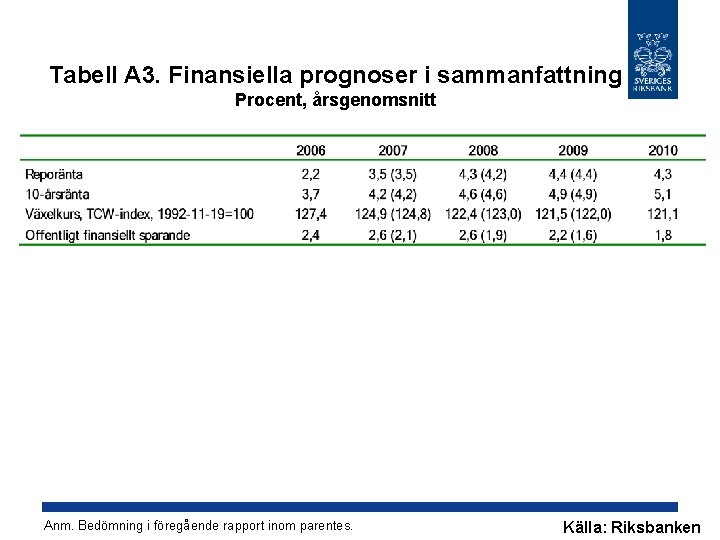 SVERIGES RIKSBANK

Tabell A3. Finansiella prognoser i sammanfattning
Procent, årsgenomsnitt

| | 2006 | 2007 | 2008 | 2009 | 2010 |
|---|---|---|---|---|---|
| Reporänta | 2,2 | 3,5 (3,5) | 4,3 (4,2) | 4,4 (4,4) | 4,3 |
| 10-årsränta | 3,7 | 4,2 (4,2) | 4,6 (4,6) | 4,9 (4,9) | 5,1 |
| Växelkurs, TCW-index, 1992-11-19=100 | 127,4 | 124,9 (124,8) | 122,4 (123,0) | 121,5 (122,0) | 121,1 |
| Offentligt finansiellt sparande | 2,4 | 2,6 (2,1) | 2,6 (1,9) | 2,2 (1,6) | 1,8 |

Anm. Bedömning i föregående rapport inom parentes.

Källa: Riksbanken